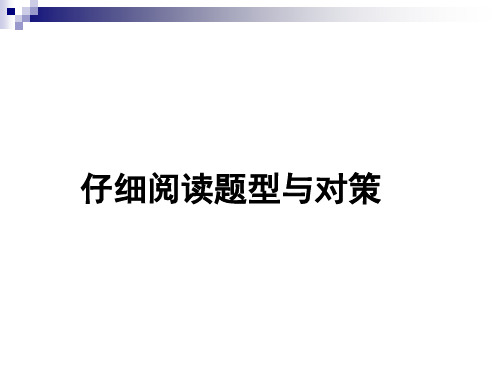 仔细阅读题型与对策